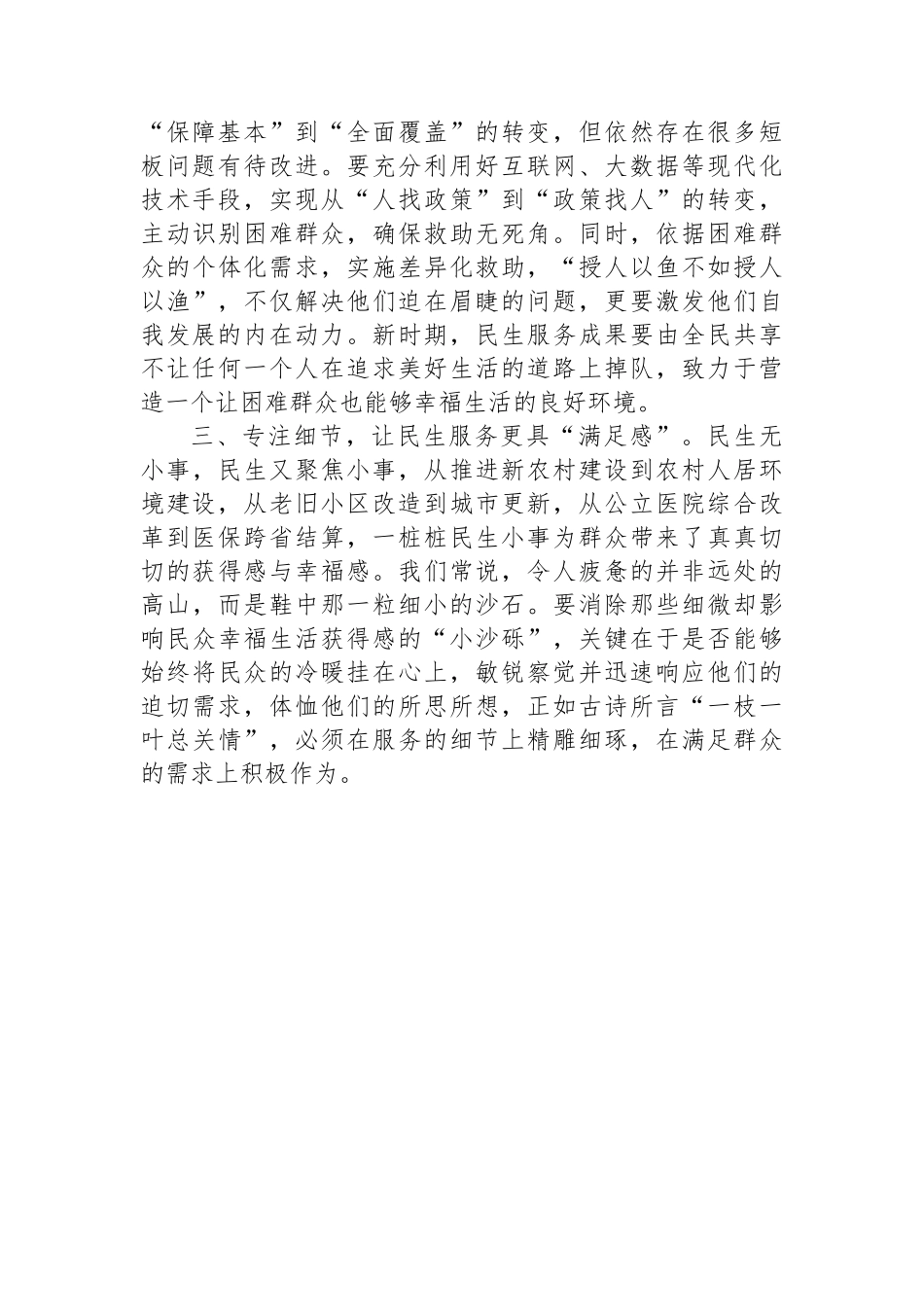 “保障基本”到“全面覆盖”的转变，但依然存在很多短板问题有待改进。要充分利用好互联网、大数据等现代化技术手段，实现从“人找政策”到“政策找人”的转变，主动识别困难群众，确保救助无死角。同时，依据困难群众的个体化需求，实施差异化救助，“授人以鱼不如授人以渔”，不仅解决他们迫在眉睫的问题，更要激发他们自我发展的内在动力。新时期，民生服务成果要由全民共享不让任何一个人在追求美好生活的道路上掉队，致力于营造一个让困难群众也能够幸福生活的良好环境。

三、专注细节，让民生服务更具“满足感”。民生无小事，民生又聚焦小事，从推进新农村建设到农村人居环境建设，从老旧小区改造到城市更新，从公立医院综合改革到医保跨省结算，一桩桩民生小事为群众带来了真真切切的获得感与幸福感。我们常说，令人疲惫的并非远处的高山，而是鞋中那一粒细小的沙石。要消除那些细微却影响民众幸福生活获得感的“小沙砾”，关键在于是否能够始终将民众的冷暖挂在心上，敏锐察觉并迅速响应他们的迫切需求，体恤他们的所思所想，正如古诗所言“一枝一叶总关情”，必须在服务的细节上精雕细琢，在满足群众的需求上积极作为。